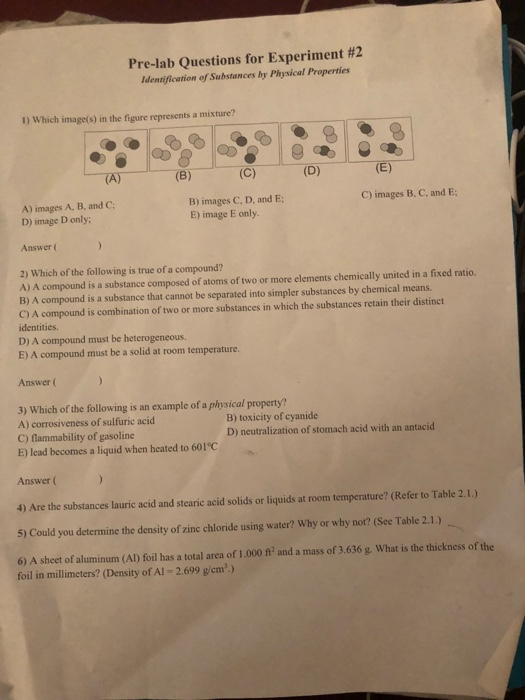 Pre-lab Questions for Experiment #2
Identification of Substances by Physical Properties

1) Which image(s) in the figure represents a mixture?

(A) (B) (C) (D) (E)

A) images A, B, and C;
B) images C, D, and E;
C) images B, C, and E;
D) image D only;
E) image E only.

Answer (          )

2) Which of the following is true of a compound?
A) A compound is a substance composed of atoms of two or more elements chemically united in a fixed ratio.
B) A compound is a substance that cannot be separated into simpler substances by chemical means.
C) A compound is combination of two or more substances in which the substances retain their distinct identities.
D) A compound must be heterogeneous.
E) A compound must be a solid at room temperature.

Answer (          )

3) Which of the following is an example of a physical property?
A) corrosiveness of sulfuric acid
B) toxicity of cyanide
C) flammability of gasoline
D) neutralization of stomach acid with an antacid
E) lead becomes a liquid when heated to 601°C

Answer (          )

4) Are the substances lauric acid and stearic acid solids or liquids at room temperature? (Refer to Table 2.1.)

5) Could you determine the density of zinc chloride using water? Why or why not? (See Table 2.1.)

6) A sheet of aluminum (Al) foil has a total area of 1.000 $ft^2$ and a mass of 3.636 g. What is the thickness of the foil in millimeters? (Density of Al = 2.699 $g/cm^3$.)